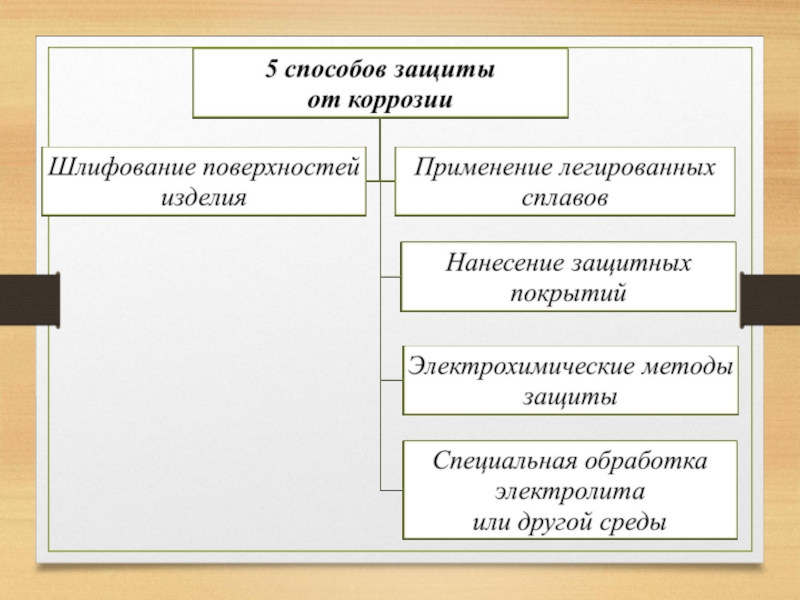 5 способов защиты от коррозии

Шлифование поверхностей изделия

Применение легированных сплавов

Нанесение защитных покрытий

Электрохимические методы защиты

Специальная обработка электролита или другой среды